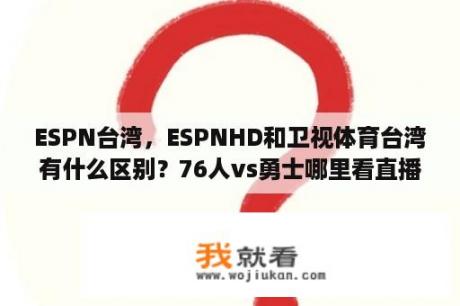 ESPN台湾，ESPNHD和卫视体育台湾有什么区别？76人vs勇士哪里看直播

我就看
www.wojiukan.com